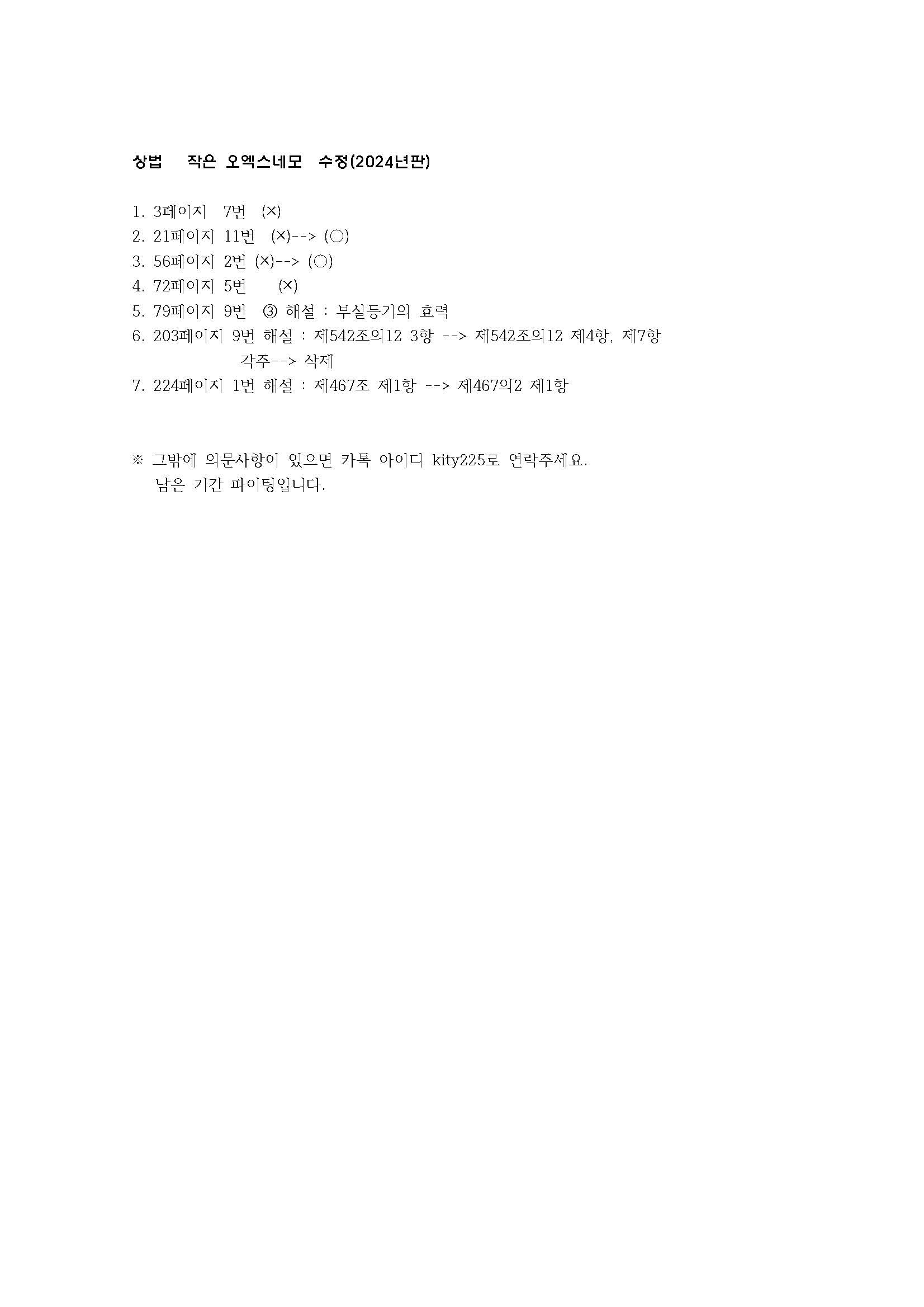 상법 작은 오엑스네모 수정(2024년판)

1. 3페이지 7번 (×)
2. 21페이지 11번 (×)--> (○)
3. 56페이지 2번 (×)--> (○)
4. 72페이지 5번 (×)
5. 79페이지 9번 ③ 해설 : 부실등기의 효력
6. 203페이지 9번 해설 : 제542조의12 3항 --> 제542조의12 제4항, 제7항
각주--> 삭제
7. 224페이지 1번 해설 : 제467조 제1항 --> 제467의2 제1항

※ 그밖에 의문사항이 있으면 카톡 아이디 kity225로 연락주세요.
남은 기간 파이팅입니다.